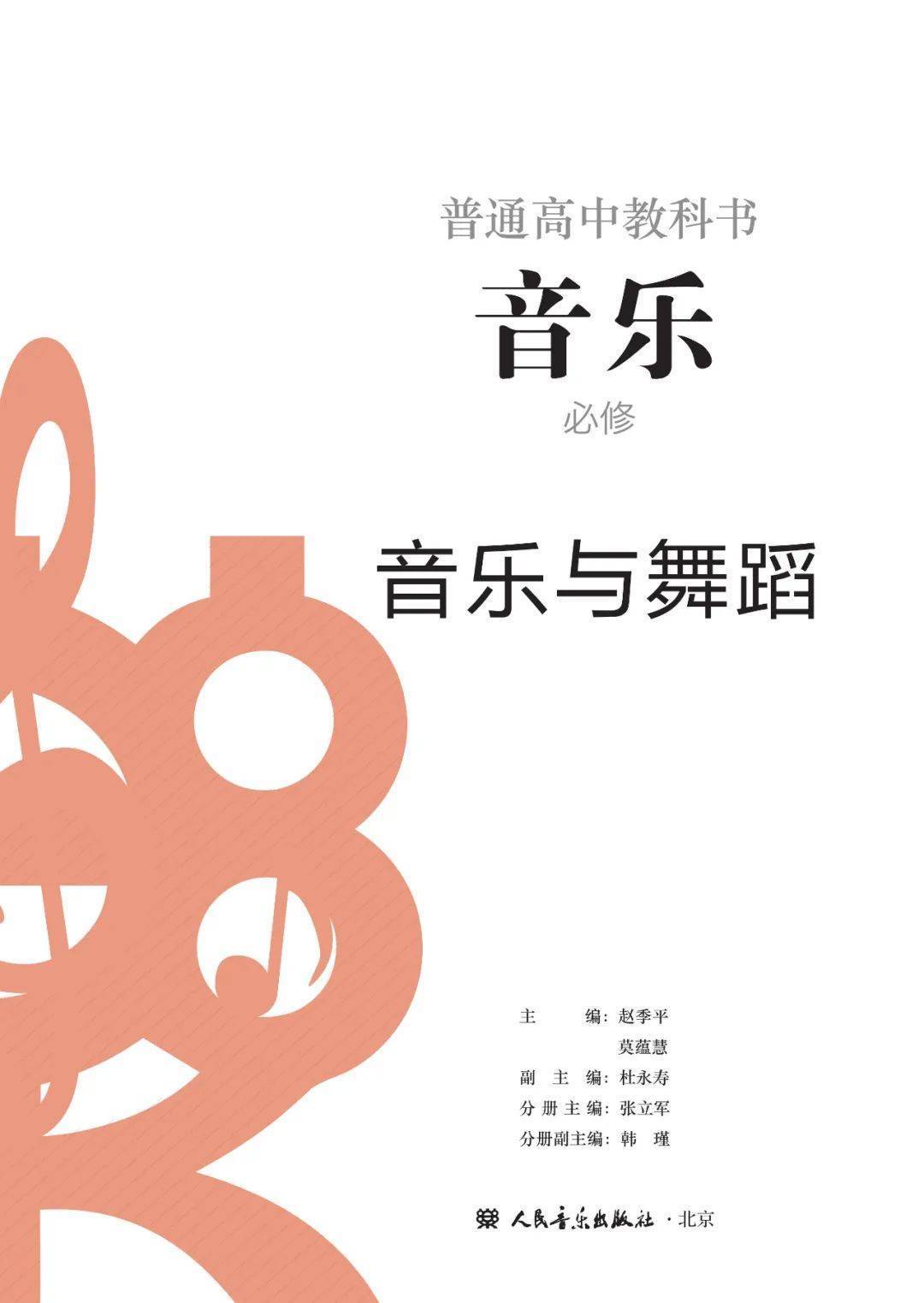 普通高中教科书

音乐

必修

音乐与舞蹈

主　　编：赵季平
莫蕴慧
副 主 编：杜永寿
分 册 主 编：张立军
分册副主编：韩　瑾

人民音乐出版社 · 北京